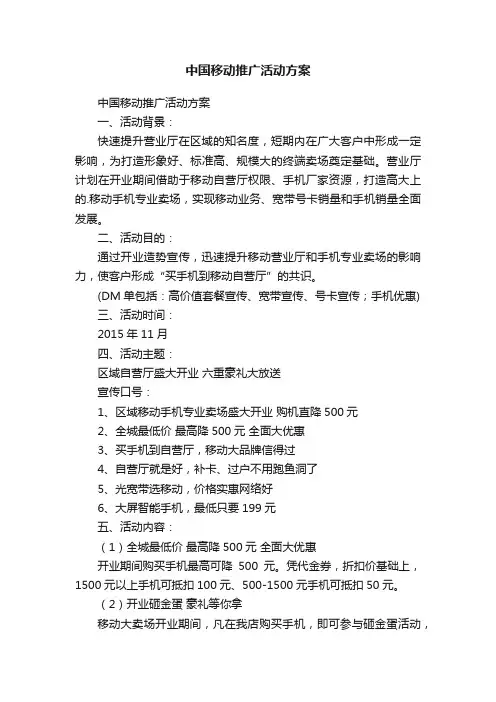 中国移动推广活动方案

中国移动推广活动方案

一、活动背景：

快速提升营业厅在区域的知名度，短期内在广大客户中形成一定影响，为打造形象好、标准高、规模大的终端卖场奠定基础。营业厅计划在开业期间借助于移动自营厅权限、手机厂家资源，打造高大上的.移动手机专业卖场，实现移动业务、宽带号卡销量和手机销量全面发展。

二、活动目的：

通过开业造势宣传，迅速提升移动营业厅和手机专业卖场的影响力，使客户形成“买手机到移动自营厅”的共识。

(DM 单包括：高价值套餐宣传、宽带宣传、号卡宣传；手机优惠)

三、活动时间：

2015 年 11 月

四、活动主题：

区域自营厅盛大开业 六重豪礼大放送

宣传口号：

1、区域移动手机专业卖场盛大开业 购机直降 500 元

2、全城最低价 最高降 500 元 全面大优惠

3、买手机到自营厅，移动大品牌信得过

4、自营厅就是好，补卡、过户不用跑鱼洞了

5、光宽带选移动，价格实惠网络好

6、大屏智能手机，最低只要 199 元

五、活动内容：

（1）全城最低价 最高降 500 元 全面大优惠

开业期间购买手机最高可降 500 元。凭代金券，折扣价基础上，1500 元以上手机可抵扣 100 元、500-1500 元手机可抵扣 50 元。

（2）开业砸金蛋 豪礼等你拿

移动大卖场开业期间，凡在我店购买手机，即可参与砸金蛋活动，